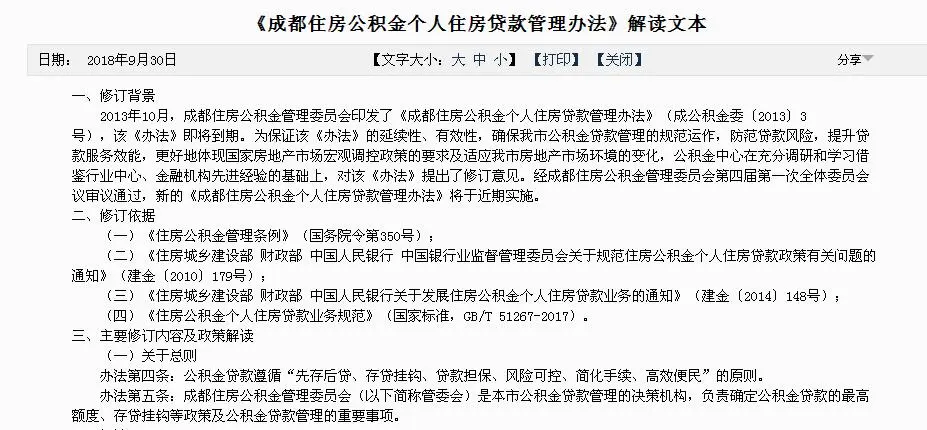 《成都住房公积金个人住房贷款管理办法》解读文本

日期： 2018年9月30日 【文字大小：大 中 小】【打印】【关闭】 分享

一、修订背景

2013年10月，成都住房公积金管理委员会印发了《成都住房公积金个人住房贷款管理办法》（成公积金委〔2013〕3号），该《办法》即将到期。为保证该《办法》的延续性、有效性，确保我市公积金贷款管理的规范运作，防范贷款风险，提升贷款服务效能，更好地体现国家房地产市场宏观调控政策的要求及适应我市房地产市场环境的变化，公积金中心在充分调研和学习借鉴行业中心、金融机构先进经验的基础上，对该《办法》提出了修订意见。经成都住房公积金管理委员会第四届第一次全体委员会议审议通过，新的《成都住房公积金个人住房贷款管理办法》将于近期实施。

二、修订依据

（一）《住房公积金管理条例》（国务院令第350号）；

（二）《住房城乡建设部 财政部 中国人民银行 中国银行业监督管理委员会关于规范住房公积金个人住房贷款政策有关问题的通知》（建金〔2010〕179号）；

（三）《住房城乡建设部 财政部 中国人民银行关于发展住房公积金个人住房贷款业务的通知》（建金〔2014〕148号）；

（四）《住房公积金个人住房贷款业务规范》（国家标准，GB/T 51267-2017）。

三、主要修订内容及政策解读

（一）关于总则

办法第四条：公积金贷款遵循“先存后贷、存贷挂钩、贷款担保、风险可控、简化手续、高效便民”的原则。

办法第五条：成都住房公积金管理委员会（以下简称管委会）是本市公积金贷款管理的决策机构，负责确定公积金贷款的最高额度、存贷挂钩等政策及公积金贷款管理的重要事项。